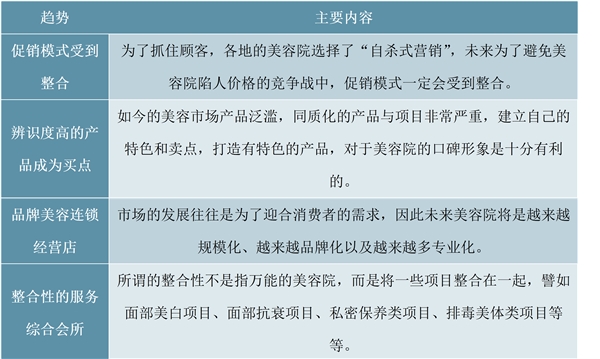 | 趋势 | 主要内容 |
|---|---|
| 促销模式受到整合 | 为了抓住顾客，各地的美容院选择了“自杀式营销”，未来为了避免美容院陷人价格的竞争战中，促销模式一定会受到整合。 |
| 辨识度高的产品成为买点 | 如今的美容市场产品泛滥，同质化的产品与项目非常严重，建立自己的特色和卖点，打造有特色的产品，对于美容院的口碑形象是十分有利的。 |
| 品牌美容连锁经营店 | 市场的发展往往是为了迎合消费者的需求，因此未来美容院将是越来越规模化、越来越品牌化以及越来越多专业化。 |
| 整合性的服务综合会所 | 所谓的整合性不是指万能的美容院，而是将一些项目整合在一起，譬如面部美白项目、面部抗衰项目、私密保养类项目、排毒美体类项目等等。 |